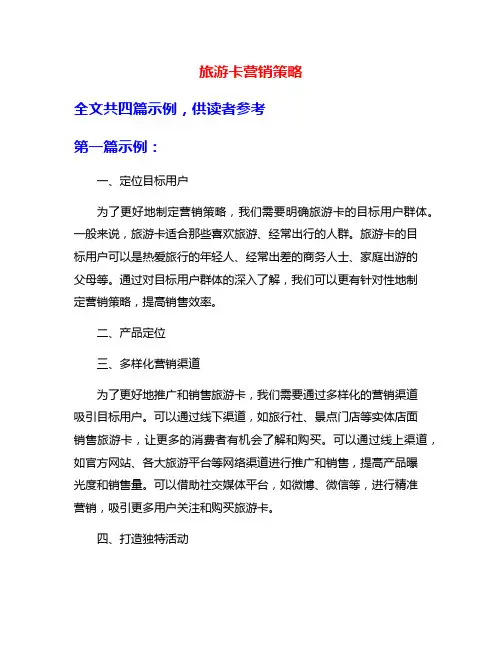 旅游卡营销策略

全文共四篇示例，供读者参考

第一篇示例：

一、定位目标用户

为了更好地制定营销策略，我们需要明确旅游卡的目标用户群体。一般来说，旅游卡适合那些喜欢旅游、经常出行的人群。旅游卡的目标用户可以是热爱旅行的年轻人、经常出差的商务人士、家庭出游的父母等。通过对目标用户群体的深入了解，我们可以更有针对性地制定营销策略，提高销售效率。

二、产品定位

三、多样化营销渠道

为了更好地推广和销售旅游卡，我们需要通过多样化的营销渠道吸引目标用户。可以通过线下渠道，如旅行社、景点门店等实体店面销售旅游卡，让更多的消费者有机会了解和购买。可以通过线上渠道，如官方网站、各大旅游平台等网络渠道进行推广和销售，提高产品曝光度和销售量。可以借助社交媒体平台，如微博、微信等，进行精准营销，吸引更多用户关注和购买旅游卡。

四、打造独特活动